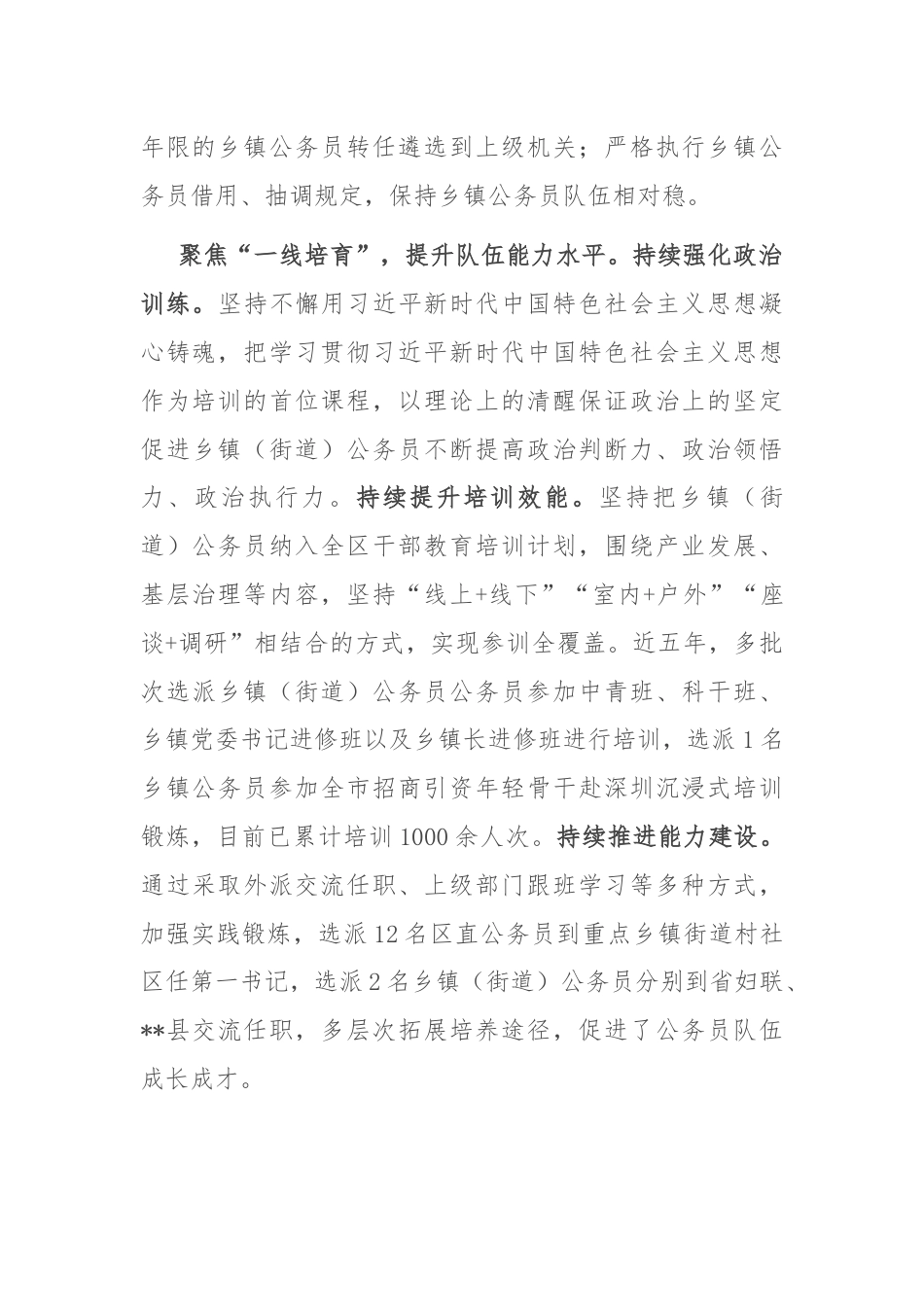 年限的乡镇公务员转任遴选到上级机关；严格执行乡镇公务员借用、抽调规定，保持乡镇公务员队伍相对稳。

聚焦“一线培育”，提升队伍能力水平。持续强化政治训练。坚持不懈用习近平新时代中国特色社会主义思想凝心铸魂，把学习贯彻习近平新时代中国特色社会主义思想作为培训的首位课程，以理论上的清醒保证政治上的坚定促进乡镇（街道）公务员不断提高政治判断力、政治领悟力、政治执行力。持续提升培训效能。坚持把乡镇（街道）公务员纳入全区干部教育培训计划，围绕产业发展、基层治理等内容，坚持“线上+线下”“室内+户外”“座谈+调研”相结合的方式，实现参训全覆盖。近五年，多批次选派乡镇（街道）公务员公务员参加中青班、科干班、乡镇党委书记进修班以及乡镇长进修班进行培训，选派1名乡镇公务员参加全市招商引资年轻骨干赴深圳沉浸式培训锻炼，目前已累计培训1000余人次。持续推进能力建设。通过采取外派交流任职、上级部门跟班学习等多种方式，加强实践锻炼，选派12名区直公务员到重点乡镇街道村社区任第一书记，选派2名乡镇（街道）公务员分别到省妇联、**县交流任职，多层次拓展培养途径，促进了公务员队伍成长成才。